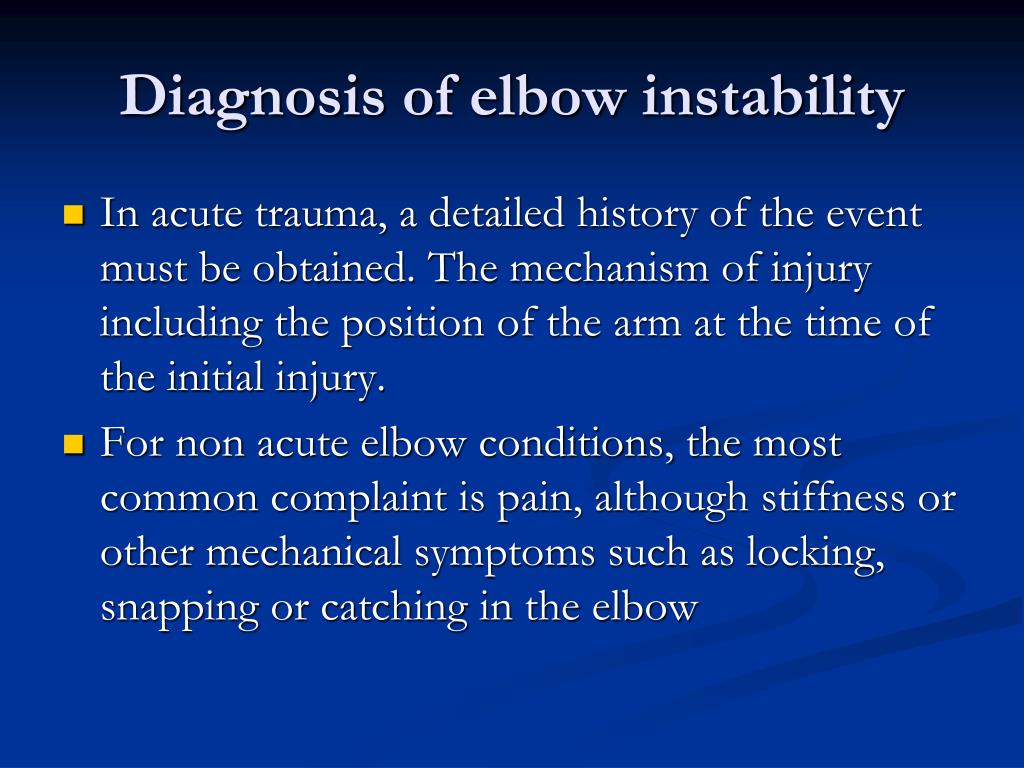 Diagnosis of elbow instability

In acute trauma, a detailed history of the event must be obtained. The mechanism of injury including the position of the arm at the time of the initial injury.

For non acute elbow conditions, the most common complaint is pain, although stiffness or other mechanical symptoms such as locking, snapping or catching in the elbow